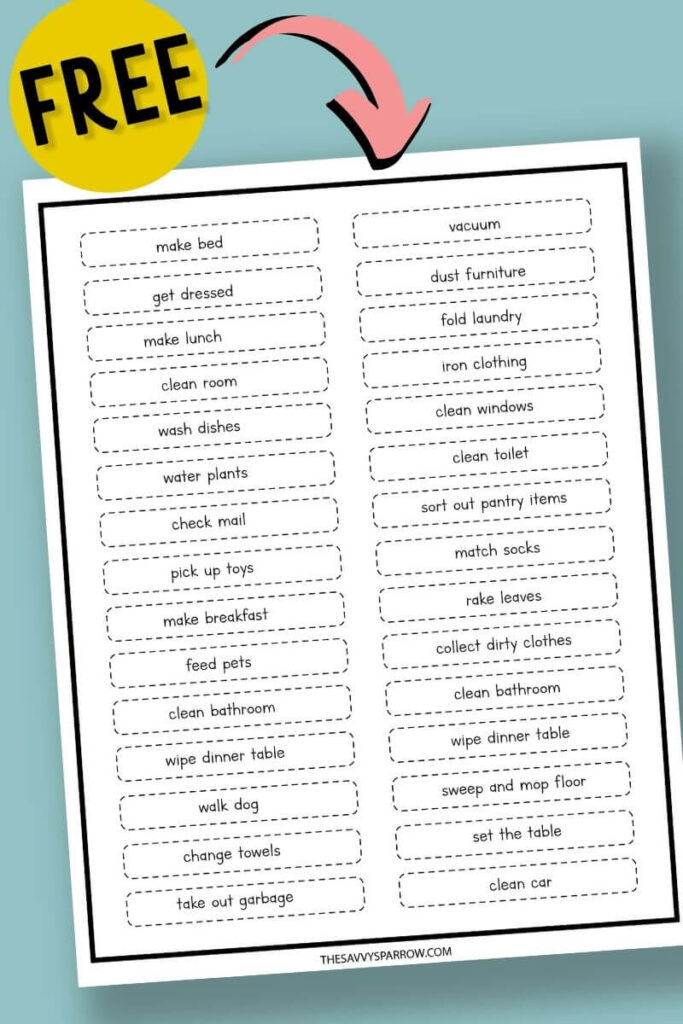 FREE

make bed
get dressed
make lunch
clean room
wash dishes
water plants
check mail
pick up toys
make breakfast
feed pets
clean bathroom
wipe dinner table
walk dog
change towels
take out garbage

vacuum
dust furniture
fold laundry
iron clothing
clean windows
clean toilet
sort out pantry items
match socks
rake leaves
collect dirty clothes
clean bathroom
wipe dinner table
sweep and mop floor
set the table
clean car

THESAVVYSPARROW.COM